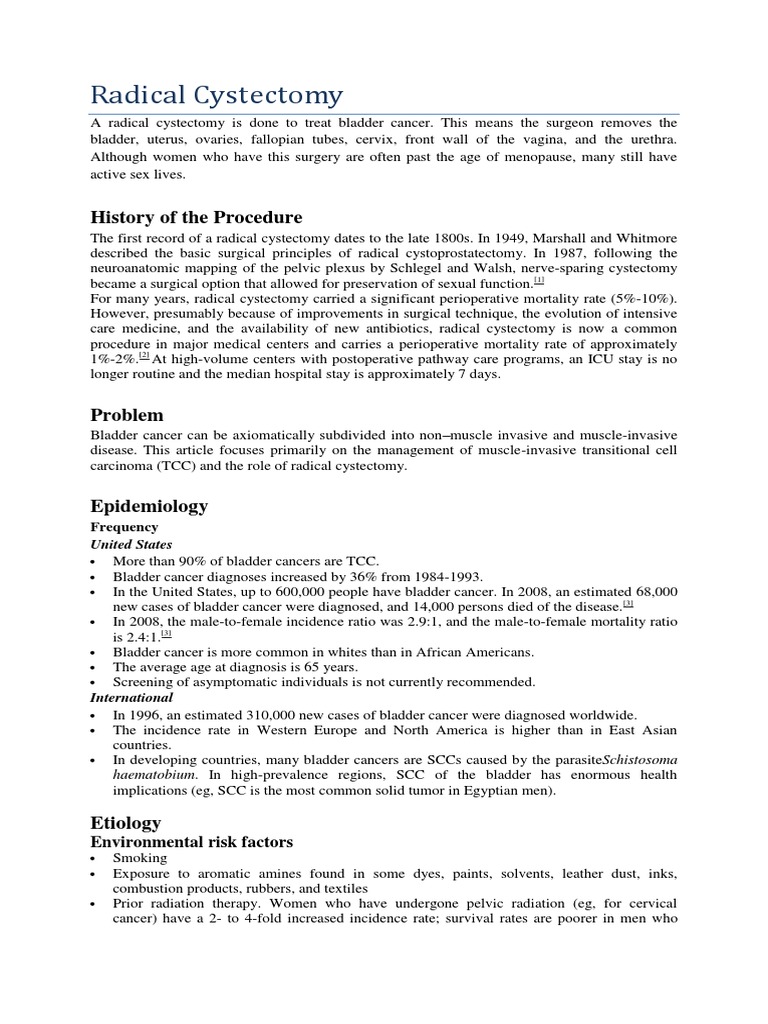 Radical Cystectomy

A radical cystectomy is done to treat bladder cancer. This means the surgeon removes the bladder, uterus, ovaries, fallopian tubes, cervix, front wall of the vagina, and the urethra. Although women who have this surgery are often past the age of menopause, many still have active sex lives.

History of the Procedure

The first record of a radical cystectomy dates to the late 1800s. In 1949, Marshall and Whitmore described the basic surgical principles of radical cystoprostatectomy. In 1987, following the neuroanatomic mapping of the pelvic plexus by Schlegel and Walsh, nerve-sparing cystectomy became a surgical option that allowed for preservation of sexual function.[1]
For many years, radical cystectomy carried a significant perioperative mortality rate (5%-10%). However, presumably because of improvements in surgical technique, the evolution of intensive care medicine, and the availability of new antibiotics, radical cystectomy is now a common procedure in major medical centers and carries a perioperative mortality rate of approximately 1%-2%.[2] At high-volume centers with postoperative pathway care programs, an ICU stay is no longer routine and the median hospital stay is approximately 7 days.

Problem

Bladder cancer can be axiomatically subdivided into non–muscle invasive and muscle-invasive disease. This article focuses primarily on the management of muscle-invasive transitional cell carcinoma (TCC) and the role of radical cystectomy.

Epidemiology

Frequency

United States

• More than 90% of bladder cancers are TCC.
• Bladder cancer diagnoses increased by 36% from 1984-1993.
• In the United States, up to 600,000 people have bladder cancer. In 2008, an estimated 68,000 new cases of bladder cancer were diagnosed, and 14,000 persons died of the disease.[3]
• In 2008, the male-to-female incidence ratio was 2.9:1, and the male-to-female mortality ratio is 2.4:1.[3]
• Bladder cancer is more common in whites than in African Americans.
• The average age at diagnosis is 65 years.
• Screening of asymptomatic individuals is not currently recommended.

International

• In 1996, an estimated 310,000 new cases of bladder cancer were diagnosed worldwide.
• The incidence rate in Western Europe and North America is higher than in East Asian countries.
• In developing countries, many bladder cancers are SCCs caused by the parasiteSchistosoma haematobium. In high-prevalence regions, SCC of the bladder has enormous health implications (eg, SCC is the most common solid tumor in Egyptian men).

Etiology

Environmental risk factors

• Smoking
• Exposure to aromatic amines found in some dyes, paints, solvents, leather dust, inks, combustion products, rubbers, and textiles
• Prior radiation therapy. Women who have undergone pelvic radiation (eg, for cervical cancer) have a 2- to 4-fold increased incidence rate; survival rates are poorer in men who